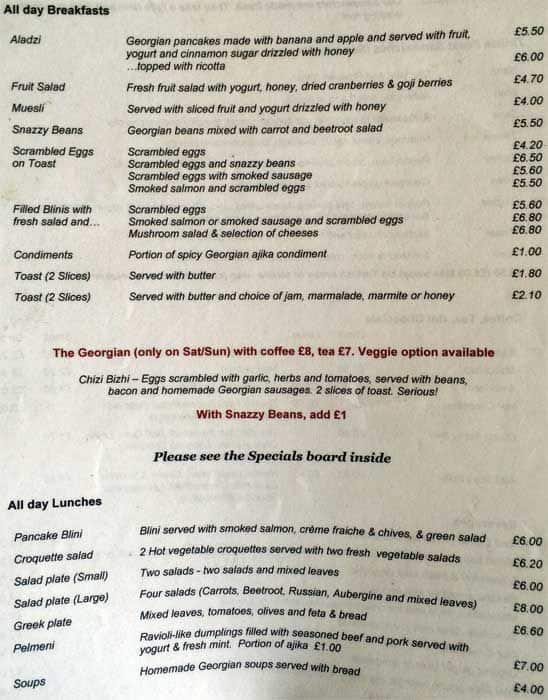 All day Breakfasts

| | | |
|---|---|---|
| Aladzi | Georgian pancakes made with banana and apple and served with fruit, yogurt and cinnamon sugar drizzled with honey | £5.50 |
| | …topped with ricotta | £6.00 |
| Fruit Salad | Fresh fruit salad with yogurt, honey, dried cranberries & goji berries | £4.70 |
| Muesli | Served with sliced fruit and yogurt drizzled with honey | £4.00 |
| Snazzy Beans | Georgian beans mixed with carrot and beetroot salad | £5.50 |
| Scrambled Eggs on Toast | Scrambled eggs | £4.20 |
| | Scrambled eggs and snazzy beans | £6.50 |
| | Scrambled eggs with smoked sausage | £5.60 |
| | Smoked salmon and scrambled eggs | £5.50 |
| Filled Blinis with fresh salad and… | Scrambled eggs | £5.60 |
| | Smoked salmon or smoked sausage and scrambled eggs | £6.80 |
| | Mushroom salad & selection of cheeses | £6.80 |
| Condiments | Portion of spicy Georgian ajika condiment | £1.00 |
| Toast (2 Slices) | Served with butter | £1.80 |
| Toast (2 Slices) | Served with butter and choice of jam, marmalade, marmite or honey | £2.10 |

The Georgian (only on Sat/Sun) with coffee £8, tea £7. Veggie option available

Chizi Bizhi – Eggs scrambled with garlic, herbs and tomatoes, served with beans, bacon and homemade Georgian sausages. 2 slices of toast. Serious!

With Snazzy Beans, add £1

Please see the Specials board inside

All day Lunches

| | | |
|---|---|---|
| Pancake Blini | Blini served with smoked salmon, crème fraiche & chives, & green salad | £6.00 |
| Croquette salad | 2 Hot vegetable croquettes served with two fresh vegetable salads | £6.20 |
| Salad plate (Small) | Two salads - two salads and mixed leaves | £6.00 |
| Salad plate (Large) | Four salads (Carrots, Beetroot, Russian, Aubergine and mixed leaves) | £8.00 |
| Greek plate | Mixed leaves, tomatoes, olives and feta & bread | £6.60 |
| Pelmeni | Ravioli-like dumplings filled with seasoned beef and pork served with yogurt & fresh mint. Portion of ajika £1.00 | £7.00 |
| Soups | Homemade Georgian soups served with bread | £4.00 |